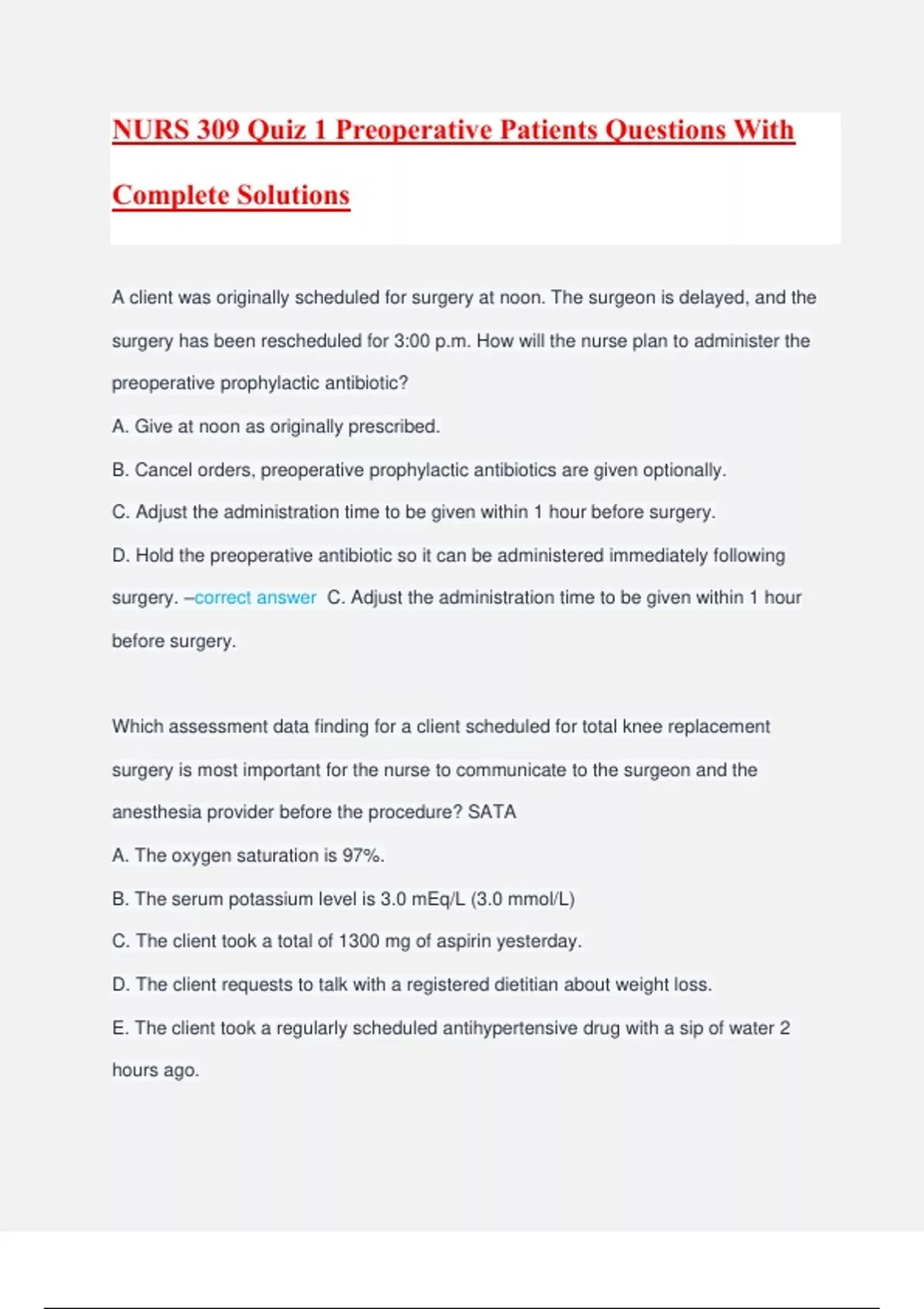 NURS 309 Quiz 1 Preoperative Patients Questions With Complete Solutions

A client was originally scheduled for surgery at noon. The surgeon is delayed, and the surgery has been rescheduled for 3:00 p.m. How will the nurse plan to administer the preoperative prophylactic antibiotic?

A. Give at noon as originally prescribed.

B. Cancel orders, preoperative prophylactic antibiotics are given optionally.

C. Adjust the administration time to be given within 1 hour before surgery.

D. Hold the preoperative antibiotic so it can be administered immediately following surgery. –correct answer C. Adjust the administration time to be given within 1 hour before surgery.

Which assessment data finding for a client scheduled for total knee replacement surgery is most important for the nurse to communicate to the surgeon and the anesthesia provider before the procedure? SATA

A. The oxygen saturation is 97%.

B. The serum potassium level is 3.0 mEq/L (3.0 mmol/L)

C. The client took a total of 1300 mg of aspirin yesterday.

D. The client requests to talk with a registered dietitian about weight loss.

E. The client took a regularly scheduled antihypertensive drug with a sip of water 2 hours ago.